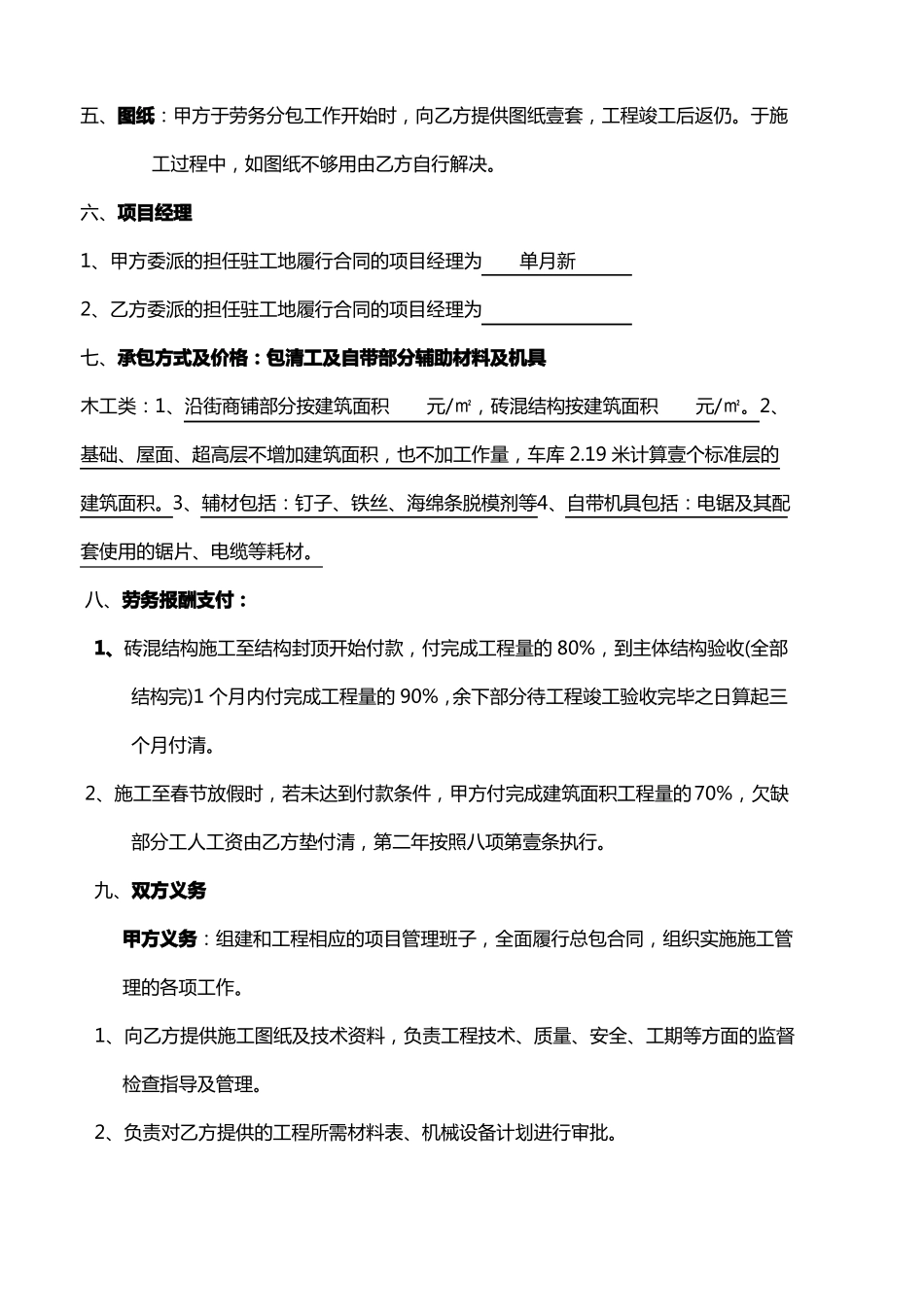 五、图纸：甲方于劳务分包工作开始时，向乙方提供图纸壹套，工程竣工后返仍。于施工过程中，如图纸不够用由乙方自行解决。

六、项目经理

1、甲方委派的担任驻工地履行合同的项目经理为 单月新

2、乙方委派的担任驻工地履行合同的项目经理为

七、承包方式及价格：包清工及自带部分辅助材料及机具

木工类：1、沿街商铺部分按建筑面积 元/㎡，砖混结构按建筑面积 元/㎡。2、基础、屋面、超高层不增加建筑面积，也不加工作量，车库 2.19 米计算壹个标准层的建筑面积。3、辅材包括：钉子、铁丝、海绵条脱模剂等4、自带机具包括：电锯及其配套使用的锯片、电缆等耗材。

八、劳务报酬支付：

1、砖混结构施工至结构封顶开始付款，付完成工程量的 80%，到主体结构验收(全部结构完)1 个月内付完成工程量的 90%，余下部分待工程竣工验收完毕之日算起三个月付清。

2、施工至春节放假时，若未达到付款条件，甲方付完成建筑面积工程量的 70%，欠缺部分工人工资由乙方垫付清，第二年按照八项第壹条执行。

九、双方义务

甲方义务：组建和工程相应的项目管理班子，全面履行总包合同，组织实施施工管理的各项工作。

1、向乙方提供施工图纸及技术资料，负责工程技术、质量、安全、工期等方面的监督检查指导及管理。

2、负责对乙方提供的工程所需材料表、机械设备计划进行审批。